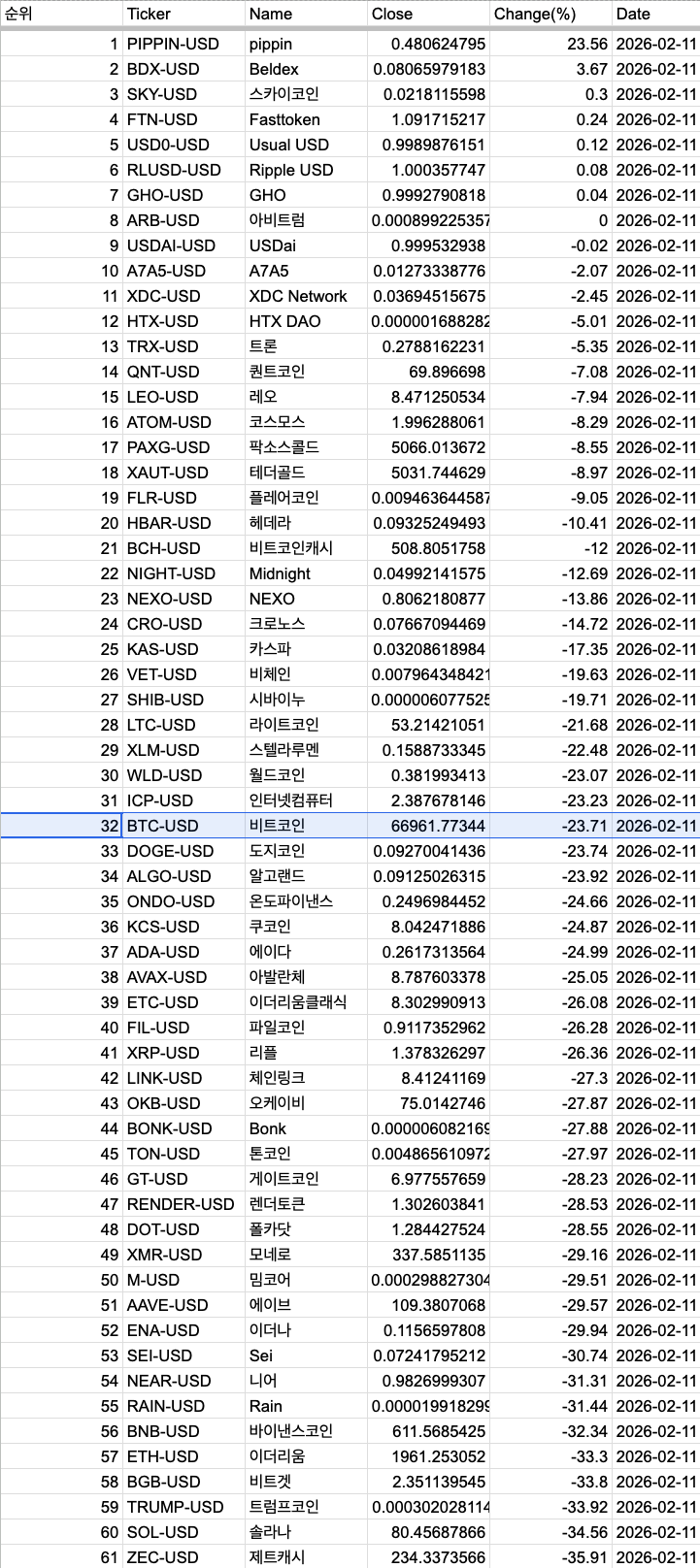 | 순위 | Ticker | Name | Close | Change(%) | Date |
|---|---|---|---|---|---|
| 1 | PIPPIN-USD | pippin | 0.480624795 | 23.56 | 2026-02-11 |
| 2 | BDX-USD | Beldex | 0.08065979183 | 3.67 | 2026-02-11 |
| 3 | SKY-USD | 스카이코인 | 0.0218115598 | 0.3 | 2026-02-11 |
| 4 | FTN-USD | Fasttoken | 1.091715217 | 0.24 | 2026-02-11 |
| 5 | USD0-USD | Usual USD | 0.9989876151 | 0.12 | 2026-02-11 |
| 6 | RLUSD-USD | Ripple USD | 1.000357747 | 0.08 | 2026-02-11 |
| 7 | GHO-USD | GHO | 0.9992790818 | 0.04 | 2026-02-11 |
| 8 | ARB-USD | 아비트럼 | 0.000899225357 | 0 | 2026-02-11 |
| 9 | USDAI-USD | USDai | 0.999532938 | -0.02 | 2026-02-11 |
| 10 | A7A5-USD | A7A5 | 0.01273338776 | -2.07 | 2026-02-11 |
| 11 | XDC-USD | XDC Network | 0.03694515675 | -2.45 | 2026-02-11 |
| 12 | HTX-USD | HTX DAO | 0.000001688282 | -5.01 | 2026-02-11 |
| 13 | TRX-USD | 트론 | 0.2788162231 | -5.35 | 2026-02-11 |
| 14 | QNT-USD | 퀀트코인 | 69.896698 | -7.08 | 2026-02-11 |
| 15 | LEO-USD | 레오 | 8.471250534 | -7.94 | 2026-02-11 |
| 16 | ATOM-USD | 코스모스 | 1.996288061 | -8.29 | 2026-02-11 |
| 17 | PAXG-USD | 팍소스골드 | 5066.013672 | -8.55 | 2026-02-11 |
| 18 | XAUT-USD | 테더골드 | 5031.744629 | -8.97 | 2026-02-11 |
| 19 | FLR-USD | 플레어코인 | 0.009463644587 | -9.05 | 2026-02-11 |
| 20 | HBAR-USD | 헤데라 | 0.09325249493 | -10.41 | 2026-02-11 |
| 21 | BCH-USD | 비트코인캐시 | 508.8051758 | -12 | 2026-02-11 |
| 22 | NIGHT-USD | Midnight | 0.04992141575 | -12.69 | 2026-02-11 |
| 23 | NEXO-USD | NEXO | 0.8062180877 | -13.86 | 2026-02-11 |
| 24 | CRO-USD | 크로노스 | 0.07667094469 | -14.72 | 2026-02-11 |
| 25 | KAS-USD | 카스파 | 0.03208618984 | -17.35 | 2026-02-11 |
| 26 | VET-USD | 비체인 | 0.007964348421 | -19.63 | 2026-02-11 |
| 27 | SHIB-USD | 시바이누 | 0.000006077525 | -19.71 | 2026-02-11 |
| 28 | LTC-USD | 라이트코인 | 53.21421051 | -21.68 | 2026-02-11 |
| 29 | XLM-USD | 스텔라루멘 | 0.1588733345 | -22.48 | 2026-02-11 |
| 30 | WLD-USD | 월드코인 | 0.381993413 | -23.07 | 2026-02-11 |
| 31 | ICP-USD | 인터넷컴퓨터 | 2.387678146 | -23.23 | 2026-02-11 |
| 32 | BTC-USD | 비트코인 | 66961.77344 | -23.71 | 2026-02-11 |
| 33 | DOGE-USD | 도지코인 | 0.09270041436 | -23.74 | 2026-02-11 |
| 34 | ALGO-USD | 알고랜드 | 0.09125026315 | -23.92 | 2026-02-11 |
| 35 | ONDO-USD | 온도파이낸스 | 0.2496984452 | -24.66 | 2026-02-11 |
| 36 | KCS-USD | 쿠코인 | 8.042471886 | -24.87 | 2026-02-11 |
| 37 | ADA-USD | 에이다 | 0.2617313564 | -24.99 | 2026-02-11 |
| 38 | AVAX-USD | 아발란체 | 8.787603378 | -25.05 | 2026-02-11 |
| 39 | ETC-USD | 이더리움클래식 | 8.302990913 | -26.08 | 2026-02-11 |
| 40 | FIL-USD | 파일코인 | 0.9117352962 | -26.28 | 2026-02-11 |
| 41 | XRP-USD | 리플 | 1.378326297 | -26.36 | 2026-02-11 |
| 42 | LINK-USD | 체인링크 | 8.41241169 | -27.3 | 2026-02-11 |
| 43 | OKB-USD | 오케이비 | 75.0142746 | -27.87 | 2026-02-11 |
| 44 | BONK-USD | Bonk | 0.000006082169 | -27.88 | 2026-02-11 |
| 45 | TON-USD | 톤코인 | 0.004865610972 | -27.97 | 2026-02-11 |
| 46 | GT-USD | 게이트코인 | 6.977557659 | -28.23 | 2026-02-11 |
| 47 | RENDER-USD | 렌더토큰 | 1.302603841 | -28.53 | 2026-02-11 |
| 48 | DOT-USD | 폴카닷 | 1.284427524 | -28.55 | 2026-02-11 |
| 49 | XMR-USD | 모네로 | 337.5851135 | -29.16 | 2026-02-11 |
| 50 | M-USD | 밈코어 | 0.000298827304 | -29.51 | 2026-02-11 |
| 51 | AAVE-USD | 에이브 | 109.3807068 | -29.57 | 2026-02-11 |
| 52 | ENA-USD | 이더나 | 0.1156597808 | -29.94 | 2026-02-11 |
| 53 | SEI-USD | Sei | 0.07241795212 | -30.74 | 2026-02-11 |
| 54 | NEAR-USD | 니어 | 0.9826999307 | -31.31 | 2026-02-11 |
| 55 | RAIN-USD | Rain | 0.000019918299 | -31.44 | 2026-02-11 |
| 56 | BNB-USD | 바이낸스코인 | 611.5685425 | -32.34 | 2026-02-11 |
| 57 | ETH-USD | 이더리움 | 1961.253052 | -33.3 | 2026-02-11 |
| 58 | BGB-USD | 비트겟 | 2.351139545 | -33.8 | 2026-02-11 |
| 59 | TRUMP-USD | 트럼프코인 | 0.000302028114 | -33.92 | 2026-02-11 |
| 60 | SOL-USD | 솔라나 | 80.45687866 | -34.56 | 2026-02-11 |
| 61 | ZEC-USD | 제트캐시 | 234.3373566 | -35.91 | 2026-02-11 |